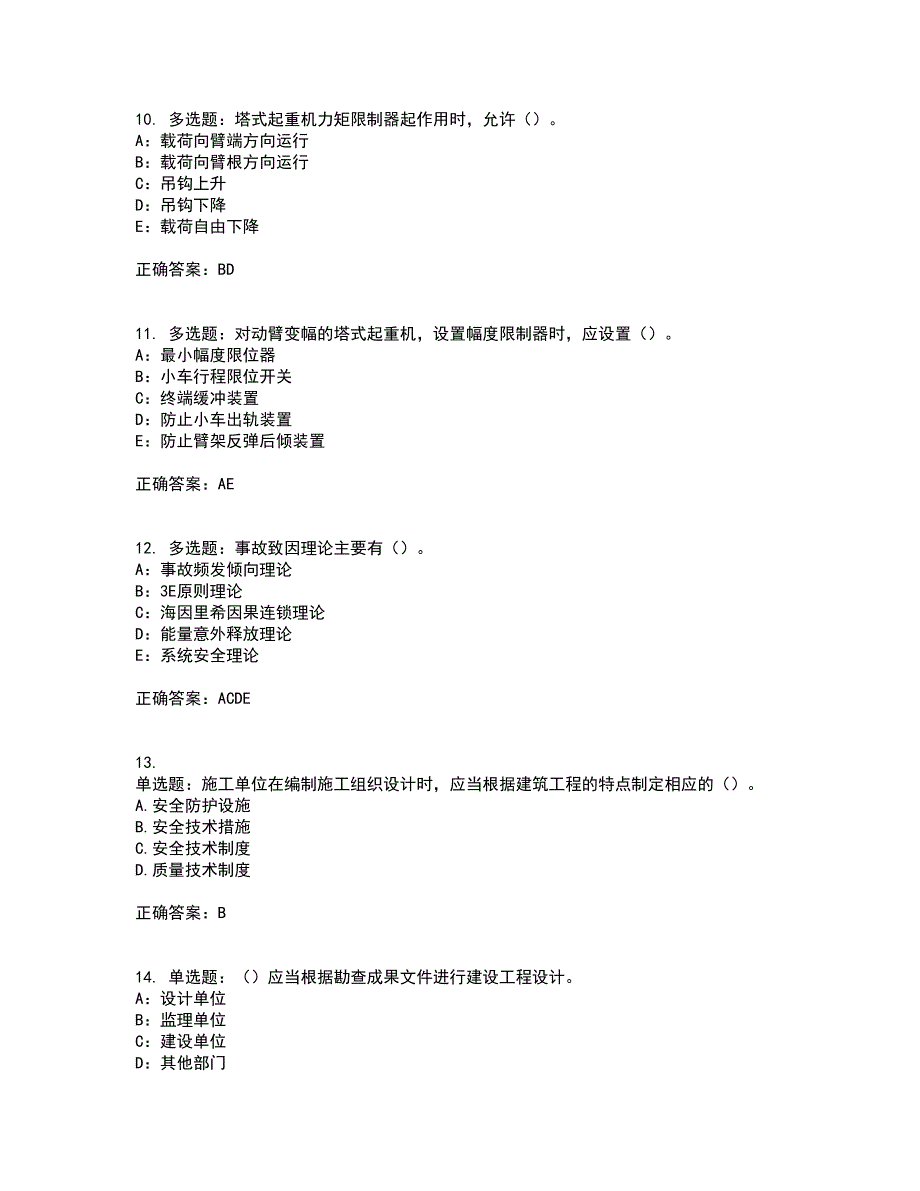 10. 多选题：塔式起重机力矩限制器起作用时，允许（）。
A：载荷向臂端方向运行
B：载荷向臂根方向运行
C：吊钩上升
D：吊钩下降
E：载荷自由下降

正确答案：BD

11. 多选题：对动臂变幅的塔式起重机，设置幅度限制器时，应设置（）。
A：最小幅度限位器
B：小车行程限位开关
C：终端缓冲装置
D：防止小车出轨装置
E：防止臂架反弹后倾装置

正确答案：AE

12. 多选题：事故致因理论主要有（）。
A：事故频发倾向理论
B：3E原则理论
C：海因里希因果连锁理论
D：能量意外释放理论
E：系统安全理论

正确答案：ACDE

13.
单选题：施工单位在编制施工组织设计时，应当根据建筑工程的特点制定相应的（）。
A.安全防护设施
B.安全技术措施
C.安全技术制度
D.质量技术制度

正确答案：B

14. 单选题：（）应当根据勘查成果文件进行建设工程设计。
A：设计单位
B：监理单位
C：建设单位
D：其他部门